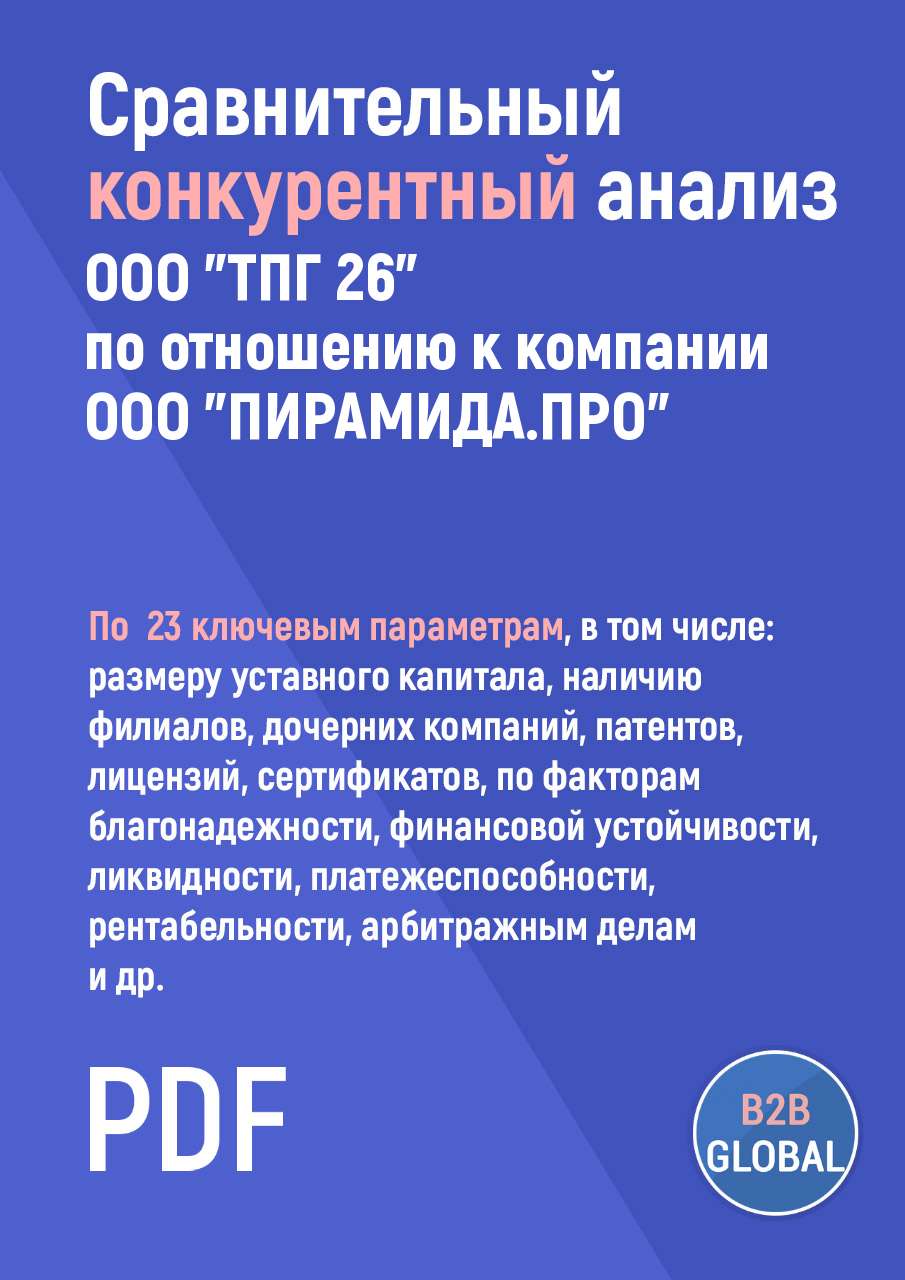 Сравнительный конкурентный анализ ООО "ТПГ 26" по отношению к компании ООО "ПИРАМИДА.ПРО"

По 23 ключевым параметрам, в том числе: размеру уставного капитала, наличию филиалов, дочерних компаний, патентов, лицензий, сертификатов, по факторам благонадежности, финансовой устойчивости, ликвидности, платежеспособности, рентабельности, арбитражным делам и др.

PDF

B2B GLOBAL